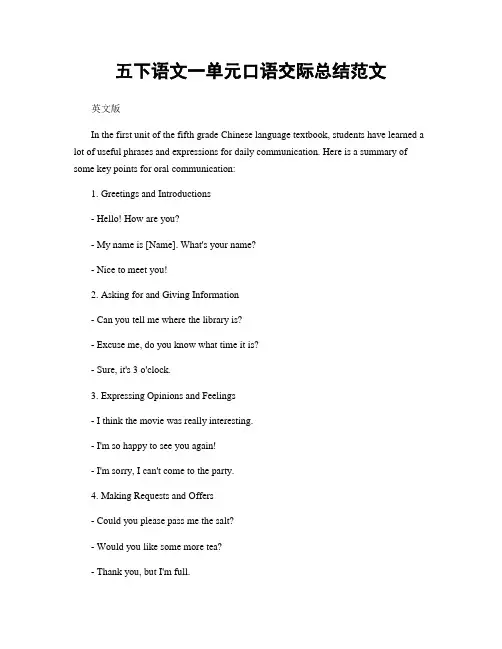 五下语文一单元口语交际总结范文

英文版

In the first unit of the fifth grade Chinese language textbook, students have learned a lot of useful phrases and expressions for daily communication. Here is a summary of some key points for oral communication:

1. Greetings and Introductions

- Hello! How are you?

- My name is [Name]. What's your name?

- Nice to meet you!

2. Asking for and Giving Information

- Can you tell me where the library is?

- Excuse me, do you know what time it is?

- Sure, it's 3 o'clock.

3. Expressing Opinions and Feelings

- I think the movie was really interesting.

- I'm so happy to see you again!

- I'm sorry, I can't come to the party.

4. Making Requests and Offers

- Could you please pass me the salt?

- Would you like some more tea?

- Thank you, but I'm full.